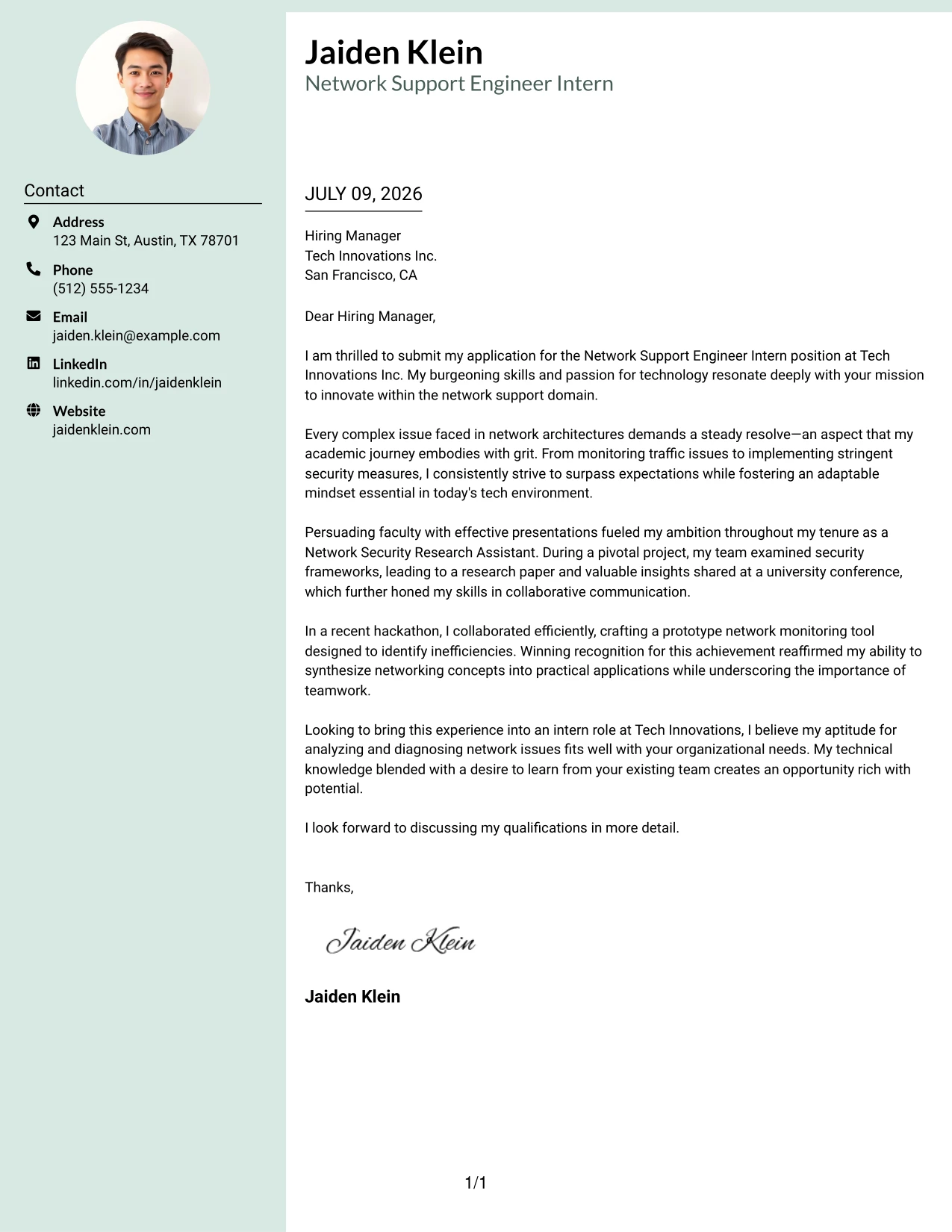 Contact

Address
123 Main St, Austin, TX 78701

Phone
(512) 555-1234

Email
jaiden.klein@example.com

LinkedIn
linkedin.com/in/jaidenklein

Website
jaidenklein.com

Jaiden Klein
Network Support Engineer Intern

JULY 09, 2026

Hiring Manager
Tech Innovations Inc.
San Francisco, CA

Dear Hiring Manager,

I am thrilled to submit my application for the Network Support Engineer Intern position at Tech Innovations Inc. My burgeoning skills and passion for technology resonate deeply with your mission to innovate within the network support domain.

Every complex issue faced in network architectures demands a steady resolve—an aspect that my academic journey embodies with grit. From monitoring traffic issues to implementing stringent security measures, I consistently strive to surpass expectations while fostering an adaptable mindset essential in today's tech environment.

Persuading faculty with effective presentations fueled my ambition throughout my tenure as a Network Security Research Assistant. During a pivotal project, my team examined security frameworks, leading to a research paper and valuable insights shared at a university conference, which further honed my skills in collaborative communication.

In a recent hackathon, I collaborated efficiently, crafting a prototype network monitoring tool designed to identify inefficiencies. Winning recognition for this achievement reaffirmed my ability to synthesize networking concepts into practical applications while underscoring the importance of teamwork.

Looking to bring this experience into an intern role at Tech Innovations, I believe my aptitude for analyzing and diagnosing network issues fits well with your organizational needs. My technical knowledge blended with a desire to learn from your existing team creates an opportunity rich with potential.

I look forward to discussing my qualifications in more detail.

Thanks,

Jaiden Klein

Jaiden Klein

1/1